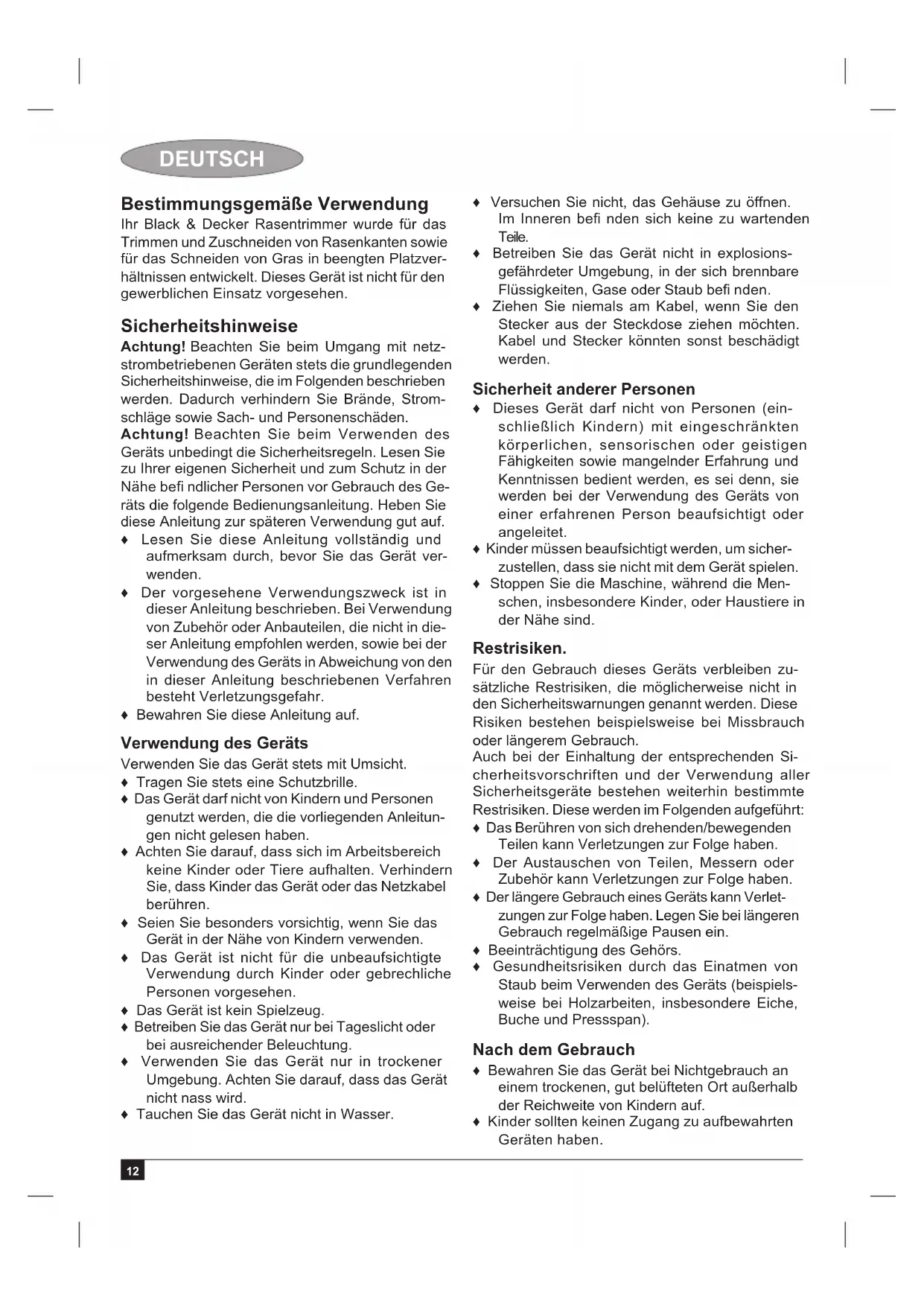 DEUTSCH

Bestimmungsgemäße Verwendung
Ihr Black & Decker Rasentrimmer wurde für das Trimmen und Zuschneiden von Rasenkanten sowie für das Schneiden von Gras in beengten Platzverhältnissen entwickelt. Dieses Gerät ist nicht für den gewerblichen Einsatz vorgesehen.

Sicherheitshinweise
Achtung! Beachten Sie beim Umgang mit netzstrombetriebenen Geräten stets die grundlegenden Sicherheitshinweise, die im Folgenden beschrieben werden. Dadurch verhindern Sie Brände, Stromschläge sowie Sach- und Personenschäden.
Achtung! Beachten Sie beim Verwenden des Geräts unbedingt die Sicherheitsregeln. Lesen Sie zu Ihrer eigenen Sicherheit und zum Schutz in der Nähe befi ndlicher Personen vor Gebrauch des Geräts die folgende Bedienungsanleitung. Heben Sie diese Anleitung zur späteren Verwendung gut auf.
♦ Lesen Sie diese Anleitung vollständig und aufmerksam durch, bevor Sie das Gerät verwenden.
♦ Der vorgesehene Verwendungszweck ist in dieser Anleitung beschrieben. Bei Verwendung von Zubehör oder Anbauteilen, die nicht in dieser Anleitung empfohlen werden, sowie bei der Verwendung des Geräts in Abweichung von den in dieser Anleitung beschriebenen Verfahren besteht Verletzungsgefahr.
♦ Bewahren Sie diese Anleitung auf.

Verwendung des Geräts
Verwenden Sie das Gerät stets mit Umsicht.
♦ Tragen Sie stets eine Schutzbrille.
♦ Das Gerät darf nicht von Kindern und Personen genutzt werden, die die vorliegenden Anleitungen nicht gelesen haben.
♦ Achten Sie darauf, dass sich im Arbeitsbereich keine Kinder oder Tiere aufhalten. Verhindern Sie, dass Kinder das Gerät oder das Netzkabel berühren.
♦ Seien Sie besonders vorsichtig, wenn Sie das Gerät in der Nähe von Kindern verwenden.
♦ Das Gerät ist nicht für die unbeaufsichtigte Verwendung durch Kinder oder gebrechliche Personen vorgesehen.
♦ Das Gerät ist kein Spielzeug.
♦ Betreiben Sie das Gerät nur bei Tageslicht oder bei ausreichender Beleuchtung.
♦ Verwenden Sie das Gerät nur in trockener Umgebung. Achten Sie darauf, dass das Gerät nicht nass wird.
♦ Tauchen Sie das Gerät nicht in Wasser.
♦ Versuchen Sie nicht, das Gehäuse zu öffnen. Im Inneren befi nden sich keine zu wartenden Teile.
♦ Betreiben Sie das Gerät nicht in explosionsgefährdeter Umgebung, in der sich brennbare Flüssigkeiten, Gase oder Staub befi nden.
♦ Ziehen Sie niemals am Kabel, wenn Sie den Stecker aus der Steckdose ziehen möchten. Kabel und Stecker könnten sonst beschädigt werden.

Sicherheit anderer Personen
♦ Dieses Gerät darf nicht von Personen (einschließlich Kindern) mit eingeschränkten körperlichen, sensorischen oder geistigen Fähigkeiten sowie mangelnder Erfahrung und Kenntnissen bedient werden, es sei denn, sie werden bei der Verwendung des Geräts von einer erfahrenen Person beaufsichtigt oder angeleitet.
♦ Kinder müssen beaufsichtigt werden, um sicherzustellen, dass sie nicht mit dem Gerät spielen.
♦ Stoppen Sie die Maschine, während die Menschen, insbesondere Kinder, oder Haustiere in der Nähe sind.

Restrisiken.
Für den Gebrauch dieses Geräts verbleiben zusätzliche Restrisiken, die möglicherweise nicht in den Sicherheitswarnungen genannt werden. Diese Risiken bestehen beispielsweise bei Missbrauch oder längerem Gebrauch.
Auch bei der Einhaltung der entsprechenden Sicherheitsvorschriften und der Verwendung aller Sicherheitsgeräte bestehen weiterhin bestimmte Restrisiken. Diese werden im Folgenden aufgeführt:
♦ Das Berühren von sich drehenden/bewegenden Teilen kann Verletzungen zur Folge haben.
♦ Der Austauschen von Teilen, Messern oder Zubehör kann Verletzungen zur Folge haben.
♦ Der längere Gebrauch eines Geräts kann Verletzungen zur Folge haben. Legen Sie bei längeren Gebrauch regelmäßige Pausen ein.
♦ Beeinträchtigung des Gehörs.
♦ Gesundheitsrisiken durch das Einatmen von Staub beim Verwenden des Geräts (beispielsweise bei Holzarbeiten, insbesondere Eiche, Buche und Pressspan).

Nach dem Gebrauch
♦ Bewahren Sie das Gerät bei Nichtgebrauch an einem trockenen, gut belüfteten Ort außerhalb der Reichweite von Kindern auf.
♦ Kinder sollten keinen Zugang zu aufbewahrten Geräten haben.

12